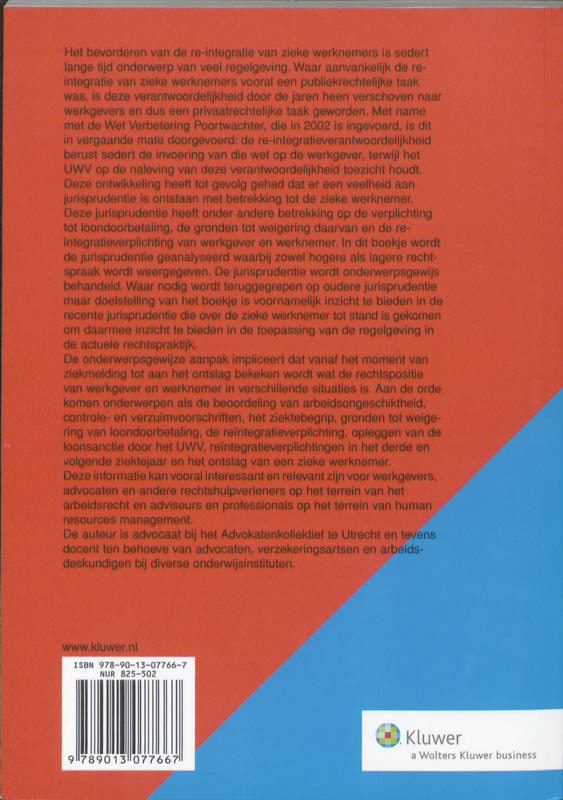 Het bevorderen van de re-integratie van zieke werknemers is sedert lange tijd onderwerp van veel regelgeving. Waar aanvankelijk de re-integratie van zieke werknemers vooral een publiekrechtelijke taak was, is deze verantwoordelijkheid door de jaren heen verschoven naar werkgevers en dus een privaatrechtelijke taak geworden. Met name met de Wet Verbetering Poortwachter, die in 2002 is ingevoerd, is dit in vergaande mate doorgevoerd: de re-integratieverantwoordelijkheid berust sedert de invoering van die wet op de werkgever, terwijl het UWV op de naleving van deze verantwoordelijkheid toezicht houdt. Deze ontwikkeling heeft tot gevolg gehad dat er een veelheid aan jurisprudentie is ontstaan met betrekking tot de zieke werknemer. Deze jurisprudentie heeft onder andere betrekking op de verplichting tot loondoorbetaling, de gronden tot weigering daarvan en de re-integratieverplichting van werkgever en werknemer. In dit boekje wordt de jurisprudentie geanalyseerd waarbij zowel hogere als lagere rechtspraak wordt weergegeven. De jurisprudentie wordt onderwerpsgewijs behandeld. Waar nodig wordt teruggegrepen op oudere jurisprudentie maar doelstelling van het boekje is voornamelijk inzicht te bieden in de recente jurisprudentie die over de zieke werknemer tot stand is gekomen om daarmee inzicht te bieden in de toepassing van de regelgeving in de actuele rechtspraktijk.
De onderwerpsgewijze aanpak impliceert dat vanaf het moment van ziekmelding tot aan het ontslag bekeken wordt wat de rechtspositie van werkgever en werknemer in verschillende situaties is. Aan de orde komen onderwerpen als de beoordeling van arbeidsongeschiktheid, controle- en verzuimvoorschriften, het ziektebegrip, gronden tot weigering van loondoorbetaling, de reïntegratieverplichting, opleggen van de loonsanctie door het UWV, reïntegratieverplichtingen in het derde en volgende ziektejaar en het ontslag van een zieke werknemer.
Deze informatie kan vooral interessant en relevant zijn voor werkgevers, advocaten en andere rechtshulpverleners op het terrein van het arbeidsrecht en adviseurs en professionals op het terrein van human resources management.
De auteur is advocaat bij het Advokatenkollektief te Utrecht en tevens docent ten behoeve van advocaten, verzekeringsartsen en arbeidsdeskundigen bij diverse onderwijsinstituten.

www.kluwer.nl

ISBN 978-90-13-07766-7
NUR 825-502

9 789013 077667

Kluwer
a Wolters Kluwer business